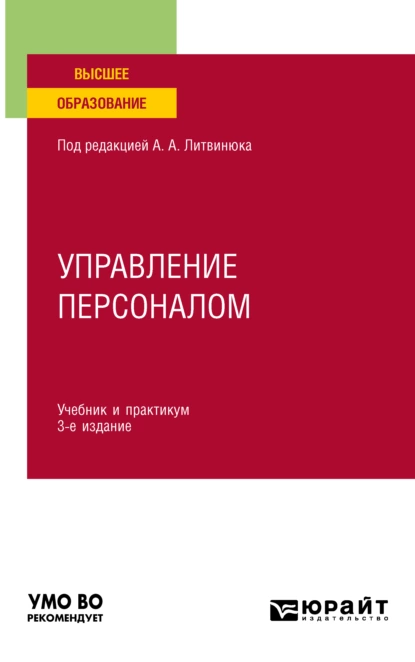 ВЫСШЕЕ
ОБРАЗОВАНИЕ

Под редакцией А. А. Литвинюка

УПРАВЛЕНИЕ ПЕРСОНАЛОМ

Учебник и практикум
3-е издание

УМО ВО
РЕКОМЕНДУЕТ

ЮРАЙТ
издательство